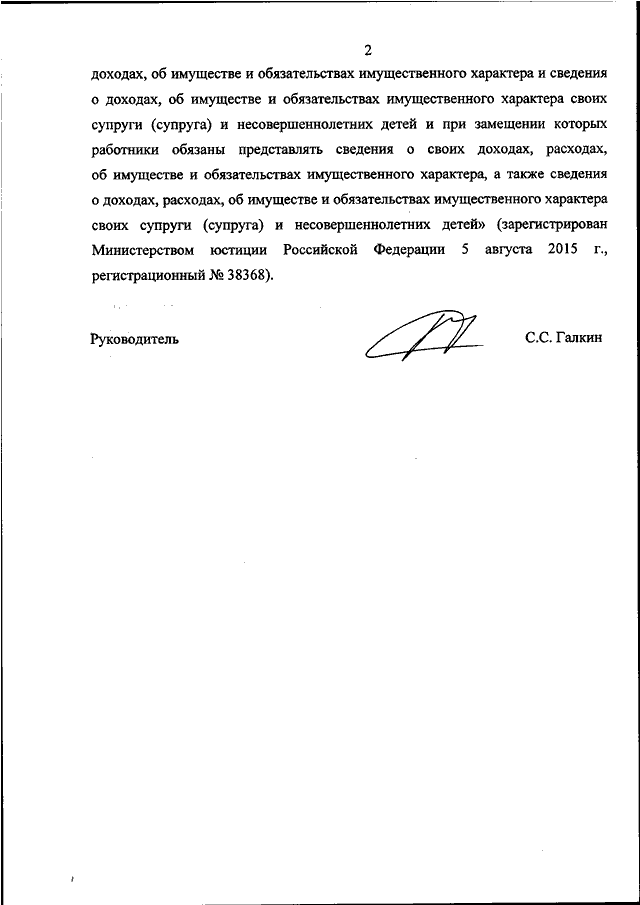 2

доходах, об имуществе и обязательствах имущественного характера и сведения о доходах, об имуществе и обязательствах имущественного характера своих супруги (супруга) и несовершеннолетних детей и при замещении которых работники обязаны представлять сведения о своих доходах, расходах, об имуществе и обязательствах имущественного характера, а также сведения о доходах, расходах, об имуществе и обязательствах имущественного характера своих супруги (супруга) и несовершеннолетних детей» (зарегистрирован Министерством юстиции Российской Федерации 5 августа 2015 г., регистрационный № 38368).

Руководитель

С.С. Галкин